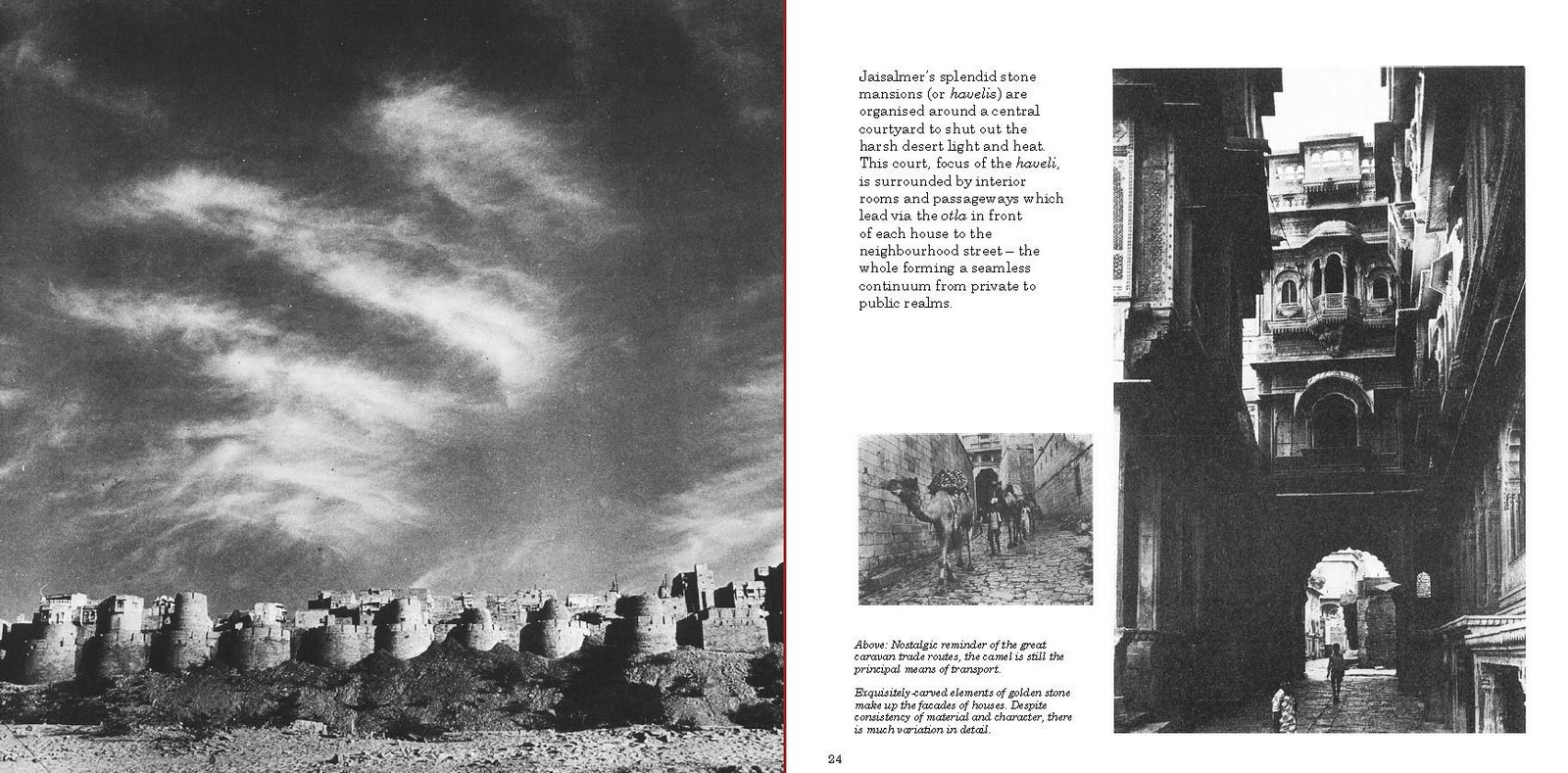 Jaisalmer's splendid stone mansions (or havelis) are organised around a central courtyard to shut out the harsh desert light and heat. This court, focus of the haveli, is surrounded by interior rooms and passageways which lead via the otla in front of each house to the neighbourhood street – the whole forming a seamless continuum from private to public realms.

Above: Nostalgic reminder of the great caravan trade routes, the camel is still the principal means of transport.

Exquisitely-carved elements of golden stone make up the facades of houses. Despite consistency of material and character, there is much variation in detail.

24